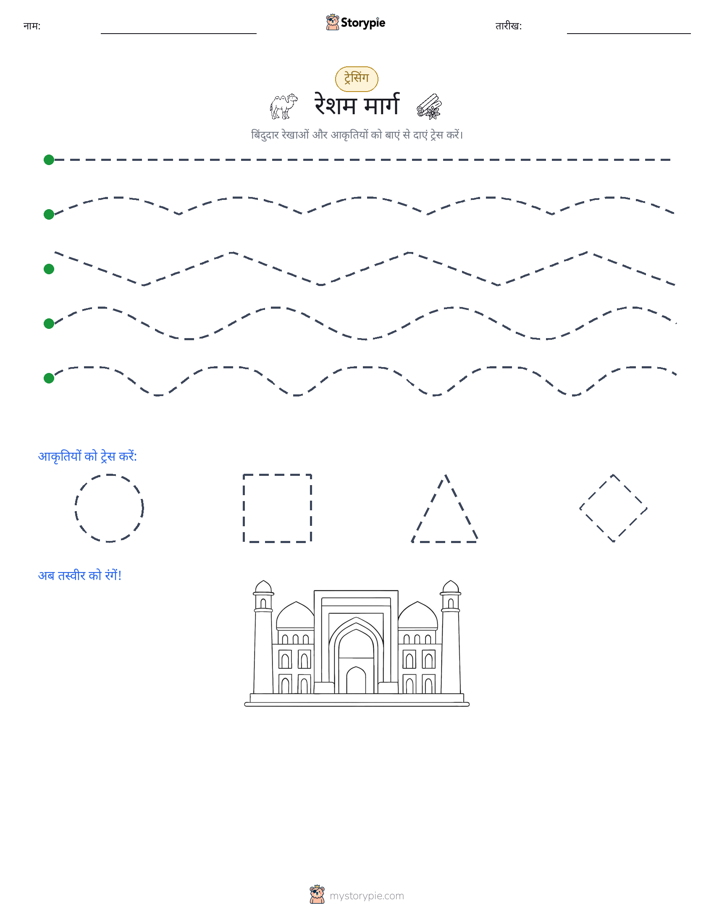 नाम:

Storypie

तारीख:

ट्रेसिंग

रेशम मार्ग

बिंदुदार रेखाओं और आकृतियों को बाएं से दाएं ट्रेस करें।

आकृतियों को ट्रेस करें:

अब तस्वीर को रंगें!

mystorypie.com